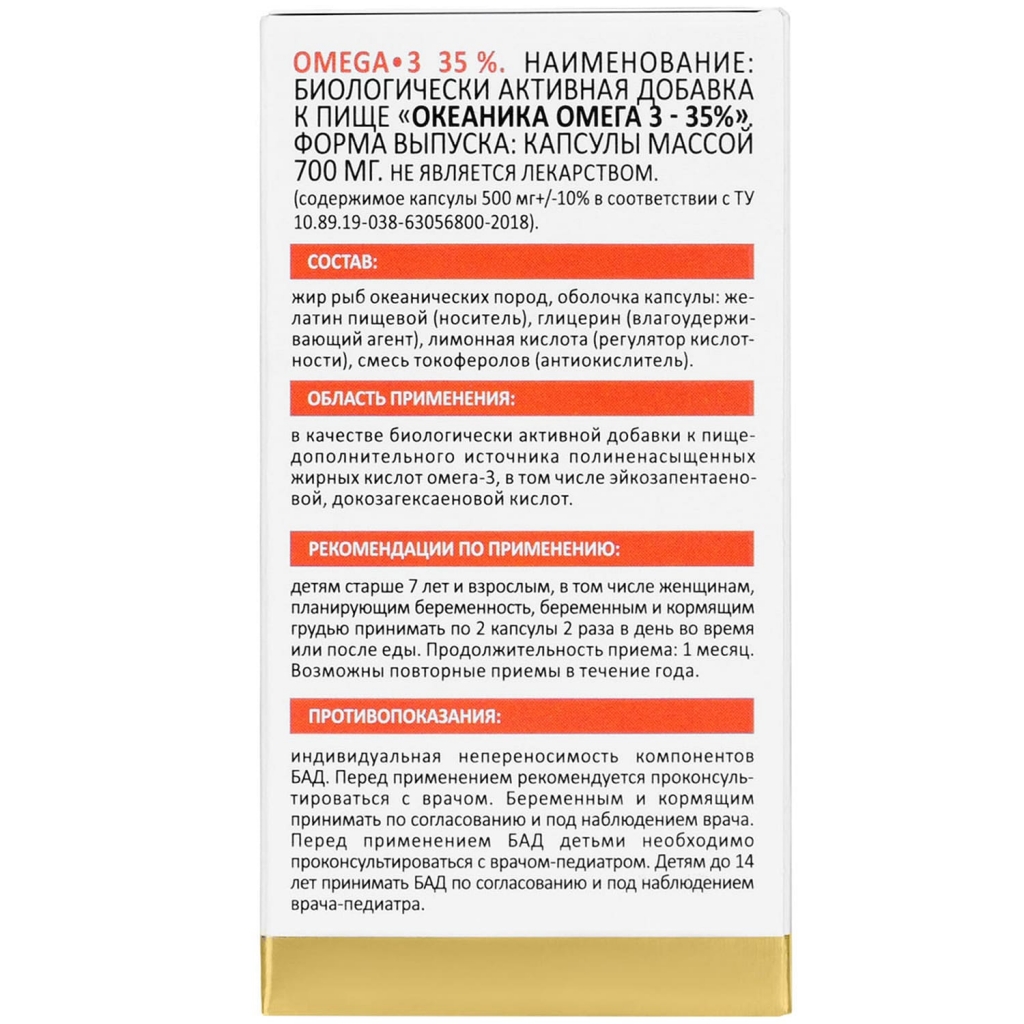 OMEGA•3 35 %. НАИМЕНОВАНИЕ: БИОЛОГИЧЕСКИ АКТИВНАЯ ДОБАВКА К ПИЩЕ «ОКЕАНИКА ОМЕГА 3 - 35%». ФОРМА ВЫПУСКА: КАПСУЛЫ МАССОЙ 700 МГ. НЕ ЯВЛЯЕТСЯ ЛЕКАРСТВОМ.
(содержимое капсулы 500 мг+/-10% в соответствии с ТУ 10.89.19-038-63056800-2018).

СОСТАВ:

жир рыб океанических пород, оболочка капсулы: желатин пищевой (носитель), глицерин (влагоудерживающий агент), лимонная кислота (регулятор кислотности), смесь токоферолов (антиокислитель).

ОБЛАСТЬ ПРИМЕНЕНИЯ:

в качестве биологически активной добавки к пище-дополнительного источника полиненасыщенных жирных кислот омега-3, в том числе эйкозапентаеновой, докозагексаеновой кислот.

РЕКОМЕНДАЦИИ ПО ПРИМЕНЕНИЮ:

детям старше 7 лет и взрослым, в том числе женщинам, планирующим беременность, беременным и кормящим грудью принимать по 2 капсулы 2 раза в день во время или после еды. Продолжительность приема: 1 месяц. Возможны повторные приемы в течение года.

ПРОТИВОПОКАЗАНИЯ:

индивидуальная непереносимость компонентов БАД. Перед применением рекомендуется проконсультироваться с врачом. Беременным и кормящим принимать по согласованию и под наблюдением врача. Перед применением БАД детьми необходимо проконсультироваться с врачом-педиатром. Детям до 14 лет принимать БАД по согласованию и под наблюдением врача-педиатра.